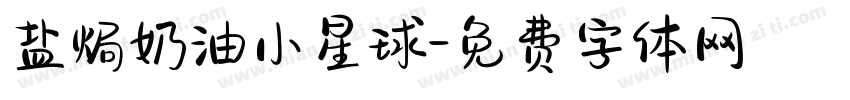 盐焗奶油小星球-免费字体网